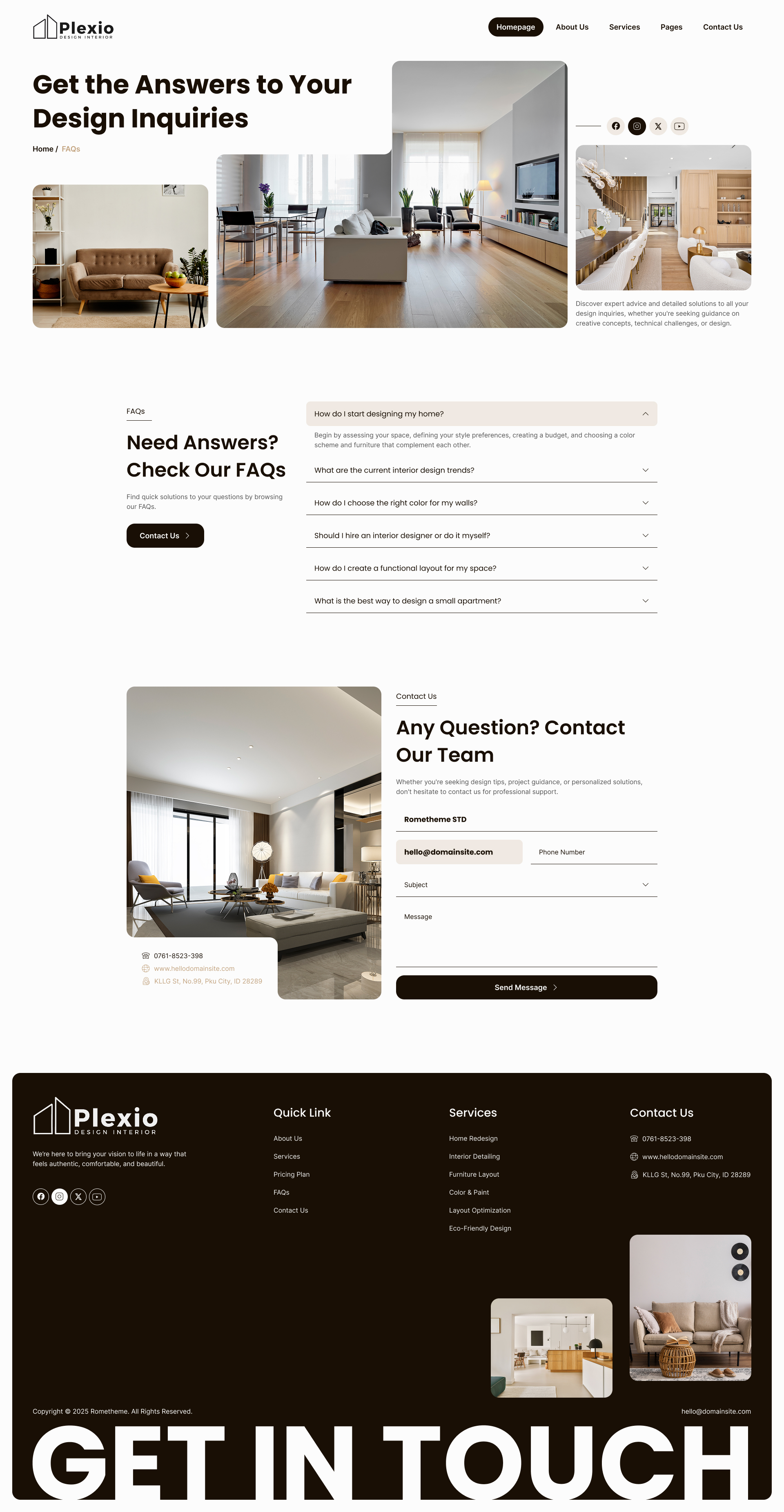 Plexio
DESIGN INTERIOR

Homepage About Us Services Pages Contact Us

Get the Answers to Your Design Inquiries

Home / FAQs

Discover expert advice and detailed solutions to all your design inquiries, whether you're seeking guidance on creative concepts, technical challenges, or design.

FAQs

Need Answers? Check Our FAQs

Find quick solutions to your questions by browsing our FAQs.

Contact Us

How do I start designing my home?

Begin by assessing your space, defining your style preferences, creating a budget, and choosing a color scheme and furniture that complement each other.

What are the current interior design trends?

How do I choose the right color for my walls?

Should I hire an interior designer or do it myself?

How do I create a functional layout for my space?

What is the best way to design a small apartment?

0761-8523-398
www.hellodomainsite.com
KLLG St, No.99, Pku City, ID 28289

Contact Us

Any Question? Contact Our Team

Whether you're seeking design tips, project guidance, or personalized solutions, don't hesitate to contact us for professional support.

Rometheme STD

hello@domainsite.com

Phone Number

Subject

Message

Send Message

Plexio
DESIGN INTERIOR

We're here to bring your vision to life in a way that feels authentic, comfortable, and beautiful.

Quick Link
About Us
Services
Pricing Plan
FAQs
Contact Us

Services
Home Redesign
Interior Detailing
Furniture Layout
Color & Paint
Layout Optimization
Eco-Friendly Design

Contact Us
0761-8523-398
www.hellodomainsite.com
KLLG St, No.99, Pku City, ID 28289

Copyright © 2025 Rometheme. All Rights Reserved.

hello@domainsite.com

GET IN TOUCH